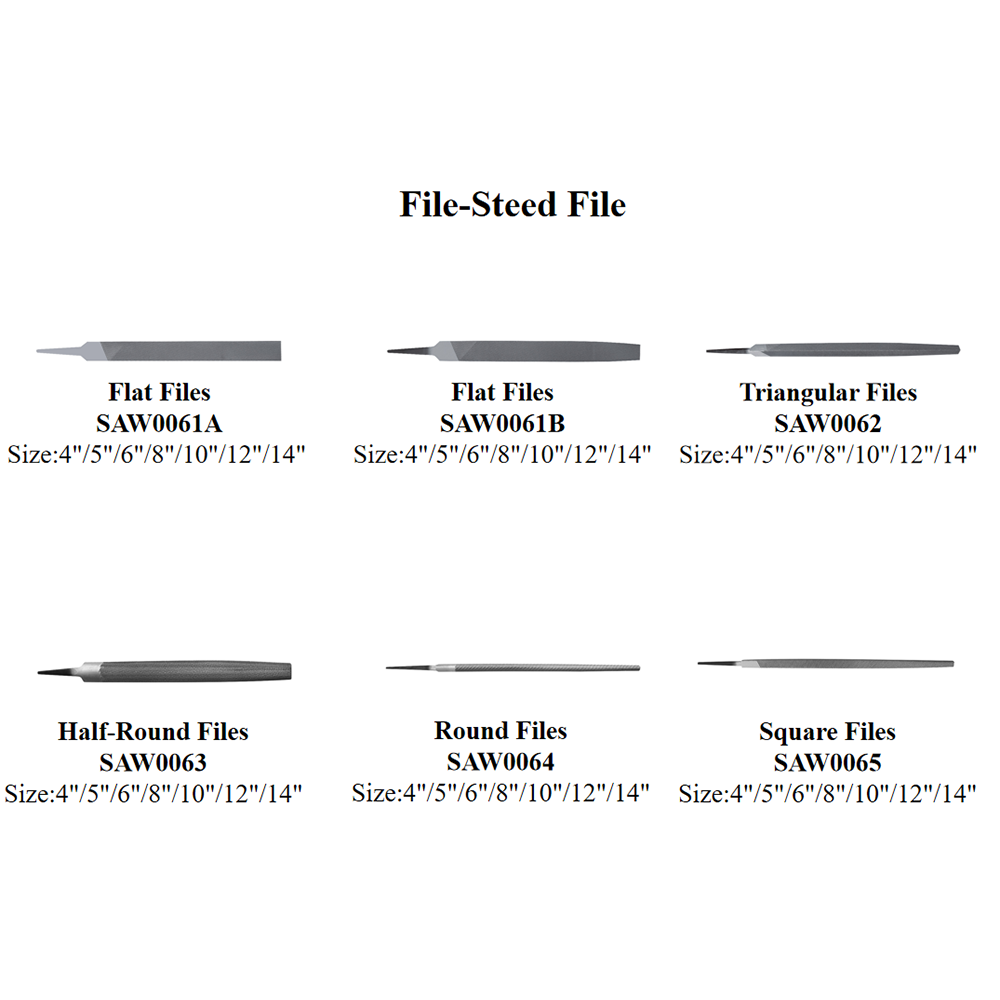 File-Steed File

Flat Files
SAW0061A
Size:4"/5"/6"/8"/10"/12"/14"

Flat Files
SAW0061B
Size:4"/5"/6"/8"/10"/12"/14"

Triangular Files
SAW0062
Size:4"/5"/6"/8"/10"/12"/14"

Half-Round Files
SAW0063
Size:4"/5"/6"/8"/10"/12"/14"

Round Files
SAW0064
Size:4"/5"/6"/8"/10"/12"/14"

Square Files
SAW0065
Size:4"/5"/6"/8"/10"/12"/14"